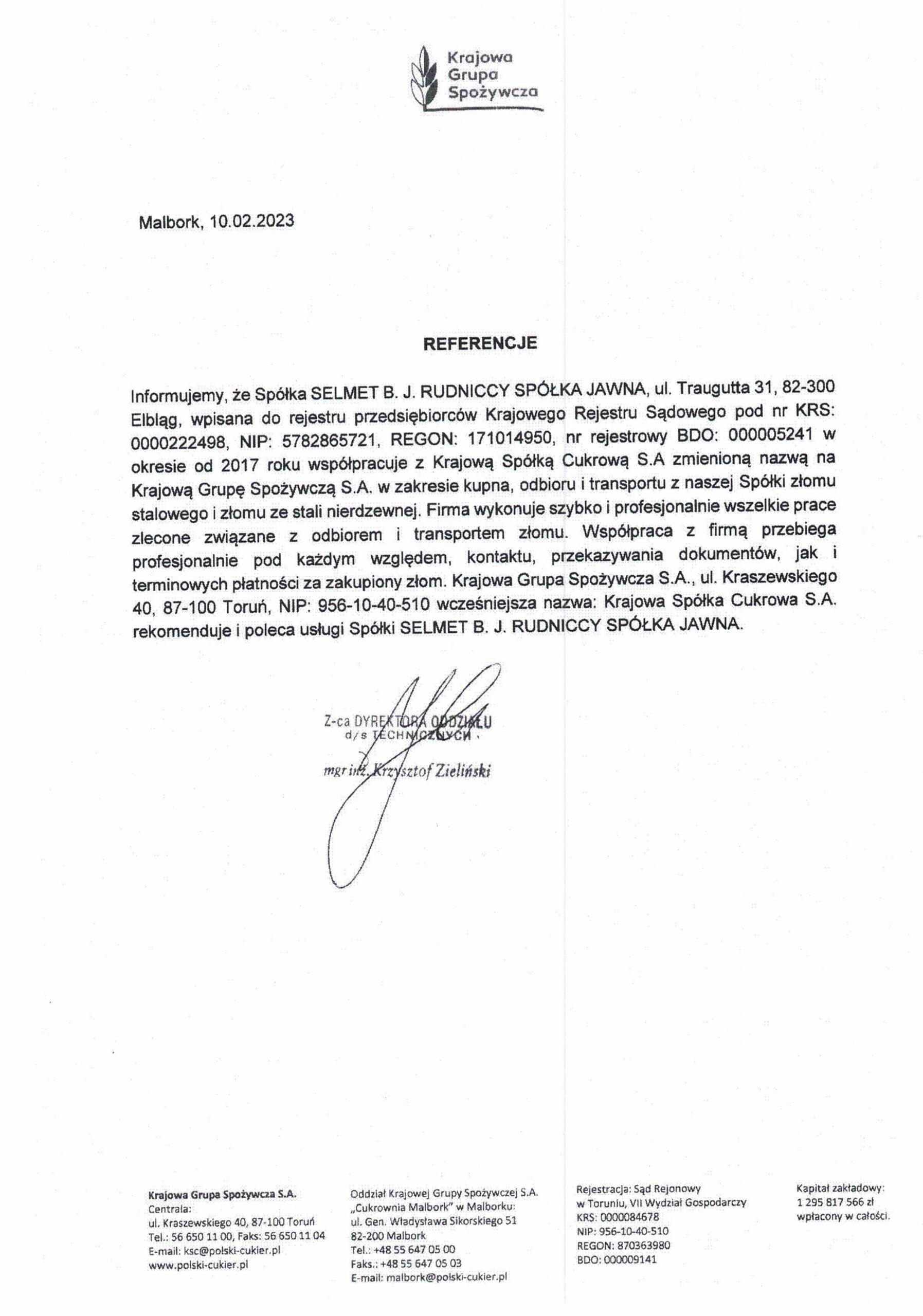 Krajowa
Grupa
Spożywcza

Malbork, 10.02.2023

REFERENCJE

Informujemy, że Spółka SELMET B. J. RUDNICCY SPÓŁKA JAWNA, ul. Traugutta 31, 82-300 Elbląg, wpisana do rejestru przedsiębiorców Krajowego Rejestru Sądowego pod nr KRS: 0000222498, NIP: 5782865721, REGON: 171014950, nr rejestrowy BDO: 000005241 w okresie od 2017 roku współpracuje z Krajową Spółką Cukrową S.A zmienioną nazwą na Krajową Grupę Spożywczą S.A. w zakresie kupna, odbioru i transportu z naszej Spółki złomu stalowego i złomu ze stali nierdzewnej. Firma wykonuje szybko i profesjonalnie wszelkie prace zlecone związane z odbiorem i transportem złomu. Współpraca z firmą przebiega profesjonalnie pod każdym względem, kontaktu, przekazywania dokumentów, jak i terminowych płatności za zakupiony złom. Krajowa Grupa Spożywcza S.A., ul. Kraszewskiego 40, 87-100 Toruń, NIP: 956-10-40-510 wcześniejsza nazwa: Krajowa Spółka Cukrowa S.A. rekomenduje i poleca usługi Spółki SELMET B. J. RUDNICCY SPÓŁKA JAWNA.

Z-ca DYREKTORA ODDZIAŁU
d/s TECHNICZNYCH
mgr inż. Krzysztof Zieliński

Krajowa Grupa Spożywcza S.A.
Centrala:
ul. Kraszewskiego 40, 87-100 Toruń
Tel.: 56 650 11 00, Faks: 56 650 11 04
E-mail: ksc@polski-cukier.pl
www.polski-cukier.pl

Oddział Krajowej Grupy Spożywczej S.A.
„Cukrownia Malbork" w Malborku:
ul. Gen. Władysława Sikorskiego 51
82-200 Malbork
Tel.: +48 55 647 05 00
Faks.: +48 55 647 05 03
E-mail: malbork@polski-cukier.pl

Rejestracja: Sąd Rejonowy
w Toruniu, VII Wydział Gospodarczy
KRS: 0000084678
NIP: 956-10-40-510
REGON: 870363980
BDO: 000009141

Kapitał zakładowy:
1 295 817 566 zł
wpłacony w całości.